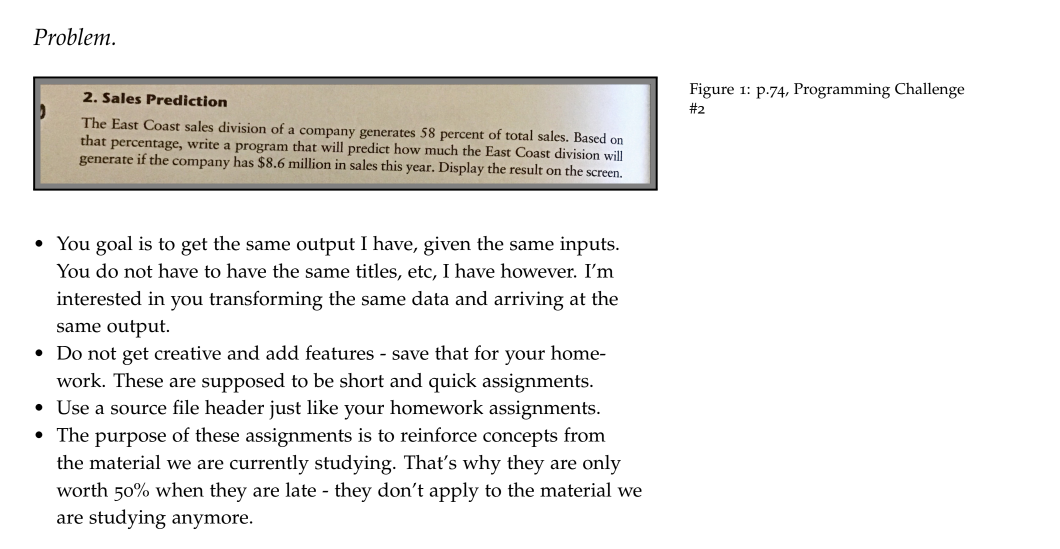 Problem.

2. Sales Prediction

The East Coast sales division of a company generates 58 percent of total sales. Based on that percentage, write a program that will predict how much the East Coast division will generate if the company has $8.6 million in sales this year. Display the result on the screen.

Figure 1: p.74, Programming Challenge #2

• You goal is to get the same output I have, given the same inputs. You do not have to have the same titles, etc, I have however. I'm interested in you transforming the same data and arriving at the same output.
• Do not get creative and add features - save that for your homework. These are supposed to be short and quick assignments.
• Use a source file header just like your homework assignments.
• The purpose of these assignments is to reinforce concepts from the material we are currently studying. That's why they are only worth 50% when they are late - they don't apply to the material we are studying anymore.